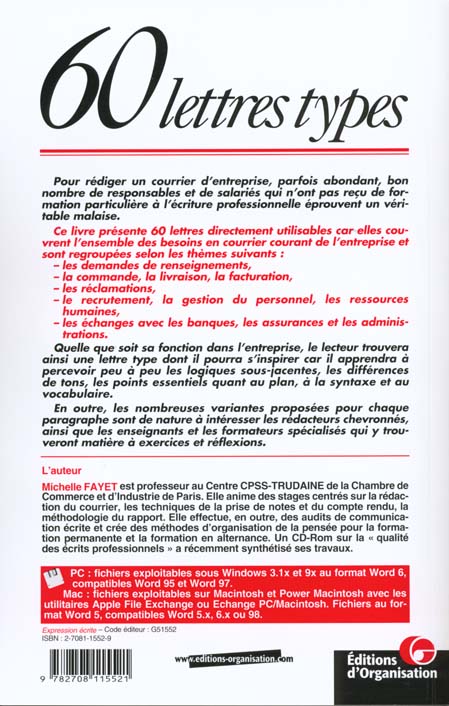 60 lettres types

Pour rédiger un courrier d'entreprise, parfois abondant, bon nombre de responsables et de salariés qui n'ont pas reçu de formation particulière à l'écriture professionnelle éprouvent un véritable malaise.

Ce livre présente 60 lettres directement utilisables car elles couvrent l'ensemble des besoins en courrier courant de l'entreprise et sont regroupées selon les thèmes suivants :
– les demandes de renseignements,
– la commande, la livraison, la facturation,
– les réclamations,
– le recrutement, la gestion du personnel, les ressources humaines,
– les échanges avec les banques, les assurances et les administrations.

Quelle que soit sa fonction dans l'entreprise, le lecteur trouvera ainsi une lettre type dont il pourra s'inspirer car il apprendra à percevoir peu à peu les logiques sous-jacentes, les différences de tons, les points essentiels quant au plan, à la syntaxe et au vocabulaire.

En outre, les nombreuses variantes proposées pour chaque paragraphe sont de nature à intéresser les rédacteurs chevronnés, ainsi que les enseignants et les formateurs spécialisés qui y trouveront matière à exercices et réflexions.

L'auteur

Michelle FAYET est professeur au Centre CPSS-TRUDAINE de la Chambre de Commerce et d'Industrie de Paris. Elle anime des stages centrés sur la rédaction du courrier, les techniques de la prise de notes et du compte rendu, la méthodologie du rapport. Elle effectue, en outre, des audits de communication écrite et crée des méthodes d'organisation de la pensée pour la formation permanente et la formation en alternance. Un CD-Rom sur la « qualité des écrits professionnels » a récemment synthétisé ses travaux.

PC : fichiers exploitables sous Windows 3.1x et 9x au format Word 6, compatibles Word 95 et Word 97.
Mac : fichiers exploitables sur Macintosh et Power Macintosh avec les utilitaires Apple File Exchange ou Echange PC/Macintosh. Fichiers au format Word 5, compatibles Word 5.x, 6.x ou 98.

Expression écrite – Code éditeur : G51552
ISBN : 2-7081-1552-9

9 782708 115521

www.editions-organisation.com

Éditions d'Organisation